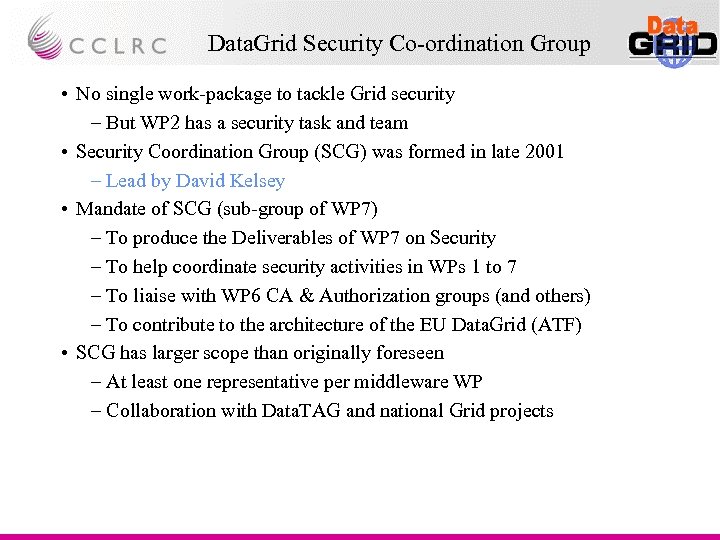 CCLRC

DataGrid Security Co-ordination Group

Data GRID

• No single work-package to tackle Grid security
– But WP2 has a security task and team
• Security Coordination Group (SCG) was formed in late 2001
– Lead by David Kelsey
• Mandate of SCG (sub-group of WP7)
– To produce the Deliverables of WP7 on Security
– To help coordinate security activities in WPs 1 to 7
– To liaise with WP6 CA & Authorization groups (and others)
– To contribute to the architecture of the EU DataGrid (ATF)
• SCG has larger scope than originally foreseen
– At least one representative per middleware WP
– Collaboration with DataTAG and national Grid projects